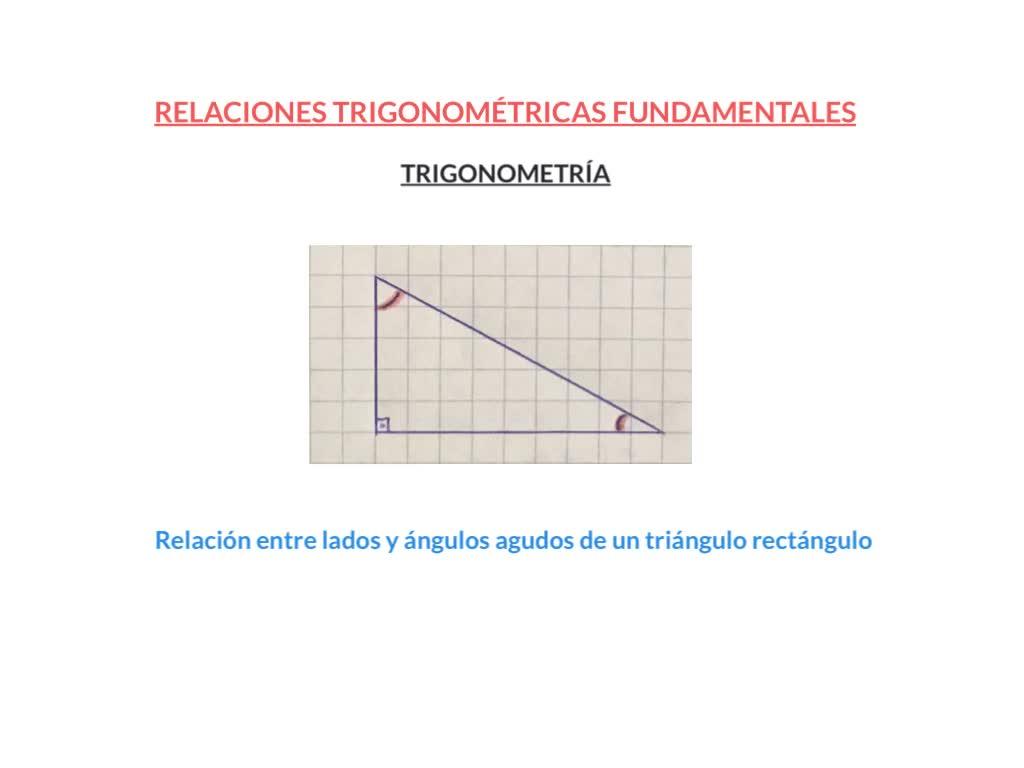 RELACIONES TRIGONOMÉTRICAS FUNDAMENTALES

TRIGONOMETRÍA

Relación entre lados y ángulos agudos de un triángulo rectángulo